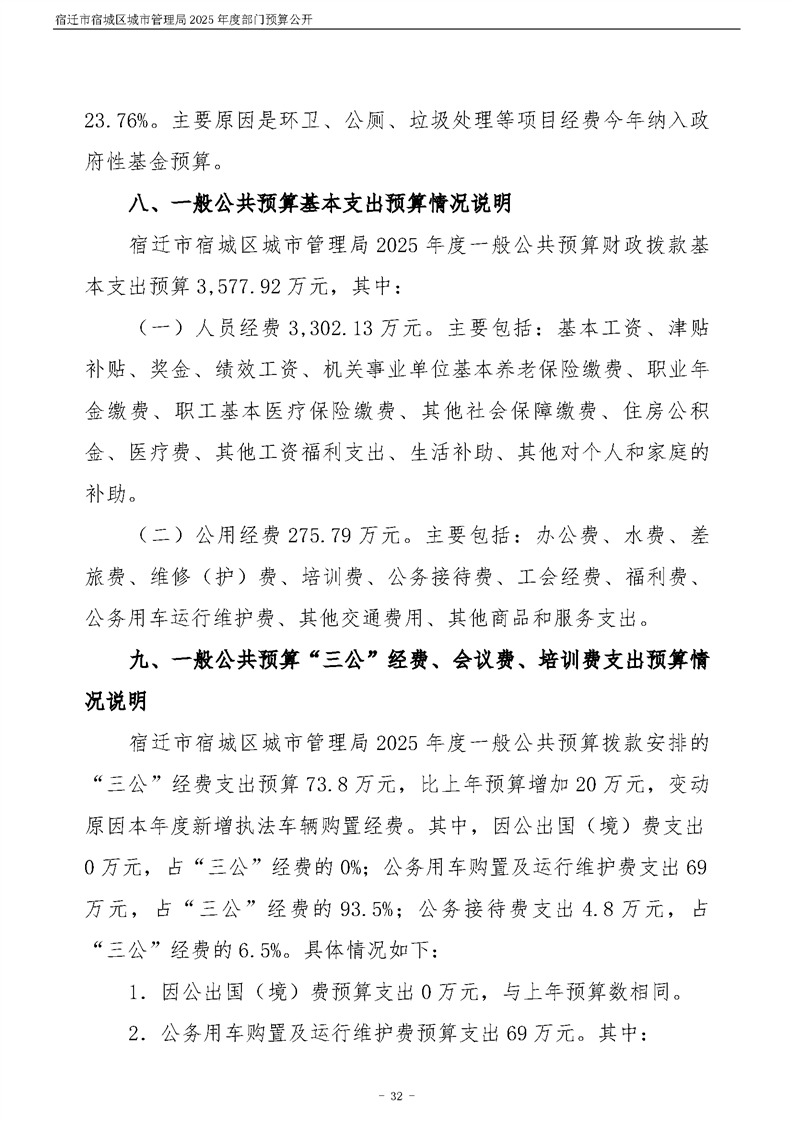 宿迁市宿城区城市管理局 2025 年度部门预算公开

23.76%。主要原因是环卫、公厕、垃圾处理等项目经费今年纳入政府性基金预算。

八、一般公共预算基本支出预算情况说明

宿迁市宿城区城市管理局 2025 年度一般公共预算财政拨款基本支出预算 3,577.92 万元，其中：

（一）人员经费 3,302.13 万元。主要包括：基本工资、津贴补贴、奖金、绩效工资、机关事业单位基本养老保险缴费、职业年金缴费、职工基本医疗保险缴费、其他社会保障缴费、住房公积金、医疗费、其他工资福利支出、生活补助、其他对个人和家庭的补助。

（二）公用经费 275.79 万元。主要包括：办公费、水费、差旅费、维修（护）费、培训费、公务接待费、工会经费、福利费、公务用车运行维护费、其他交通费用、其他商品和服务支出。

九、一般公共预算“三公”经费、会议费、培训费支出预算情况说明

宿迁市宿城区城市管理局 2025 年度一般公共预算拨款安排的“三公”经费支出预算 73.8 万元，比上年预算增加 20 万元，变动原因本年度新增执法车辆购置经费。其中，因公出国（境）费支出 0 万元，占“三公”经费的 0%；公务用车购置及运行维护费支出 69 万元，占“三公”经费的 93.5%；公务接待费支出 4.8 万元，占“三公”经费的 6.5%。具体情况如下：

1．因公出国（境）费预算支出 0 万元，与上年预算数相同。

2．公务用车购置及运行维护费预算支出 69 万元。其中：

- 32 -